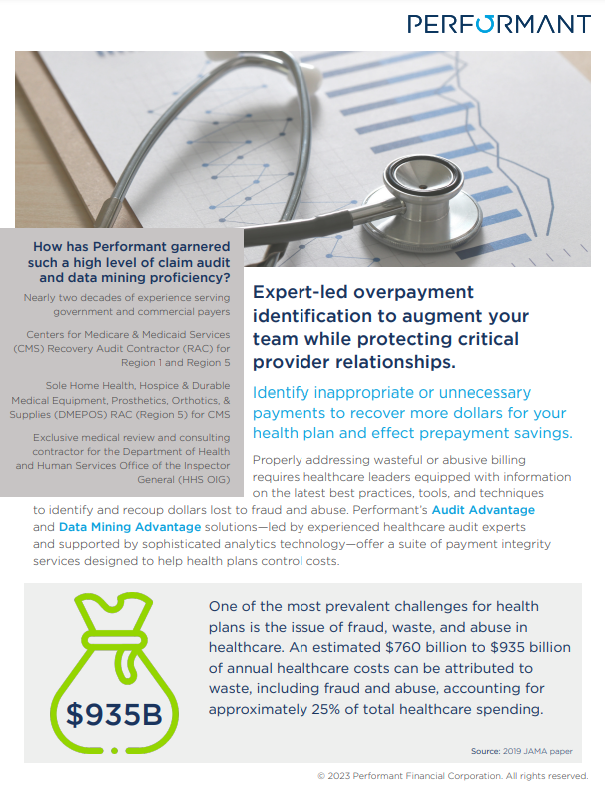 PERFORMANT

How has Performant garnered such a high level of claim audit and data mining proficiency?

Nearly two decades of experience serving government and commercial payers

Centers for Medicare & Medicaid Services (CMS) Recovery Audit Contractor (RAC) for Region 1 and Region 5

Sole Home Health, Hospice & Durable Medical Equipment, Prosthetics, Orthotics, & Supplies (DMEPOS) RAC (Region 5) for CMS

Exclusive medical review and consulting contractor for the Department of Health and Human Services Office of the Inspector General (HHS OIG)

Expert-led overpayment identification to augment your team while protecting critical provider relationships.

Identify inappropriate or unnecessary payments to recover more dollars for your health plan and effect prepayment savings.

Properly addressing wasteful or abusive billing requires healthcare leaders equipped with information on the latest best practices, tools, and techniques to identify and recoup dollars lost to fraud and abuse. Performant's Audit Advantage and Data Mining Advantage solutions—led by experienced healthcare audit experts and supported by sophisticated analytics technology—offer a suite of payment integrity services designed to help health plans control costs.

$935B

One of the most prevalent challenges for health plans is the issue of fraud, waste, and abuse in healthcare. An estimated $760 billion to $935 billion of annual healthcare costs can be attributed to waste, including fraud and abuse, accounting for approximately 25% of total healthcare spending.

Source: 2019 JAMA paper

© 2023 Performant Financial Corporation. All rights reserved.